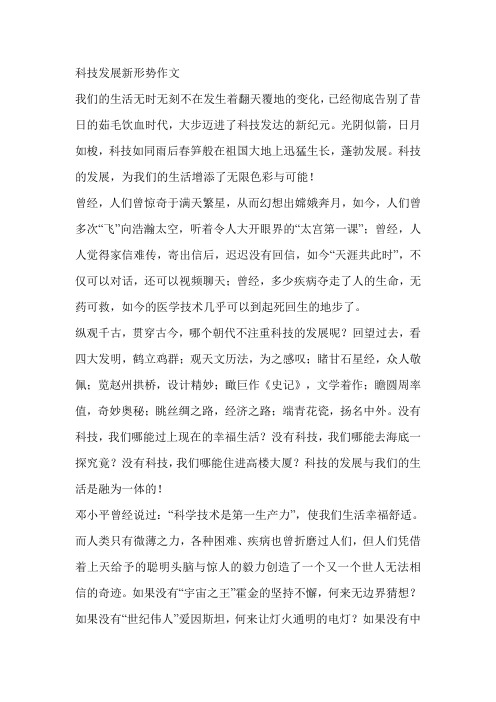 科技发展新形势作文

我们的生活无时无刻不在发生着翻天覆地的变化，已经彻底告别了昔日的茹毛饮血时代，大步迈进了科技发达的新纪元。光阴似箭，日月如梭，科技如同雨后春笋般在祖国大地上迅猛生长，蓬勃发展。科技的发展，为我们的生活增添了无限色彩与可能！

曾经，人们曾惊奇于满天繁星，从而幻想出嫦娥奔月，如今，人们曾多次“飞”向浩瀚太空，听着令人大开眼界的“太宫第一课”；曾经，人人觉得家信难传，寄出信后，迟迟没有回信，如今“天涯共此时”，不仅可以对话，还可以视频聊天；曾经，多少疾病夺走了人的生命，无药可救，如今的医学技术几乎可以到起死回生的地步了。

纵观千古，贯穿古今，哪个朝代不注重科技的发展呢？回望过去，看四大发明，鹤立鸡群；观天文历法，为之感叹；睹甘石星经，众人敬佩；览赵州拱桥，设计精妙；瞰巨作《史记》，文学着作；瞻圆周率值，奇妙奥秘；眺丝绸之路，经济之路；端青花瓷，扬名中外。没有科技，我们哪能过上现在的幸福生活？没有科技，我们哪能去海底一探究竟？没有科技，我们哪能住进高楼大厦？科技的发展与我们的生活是融为一体的！

邓小平曾经说过：“科学技术是第一生产力”，使我们生活幸福舒适。而人类只有微薄之力，各种困难、疾病也曾折磨过人们，但人们凭借着上天给予的聪明头脑与惊人的毅力创造了一个又一个世人无法相信的奇迹。如果没有“宇宙之王”霍金的坚持不懈，何来无边界猜想？如果没有“世纪伟人”爱因斯坦，何来让灯火通明的电灯？如果没有中